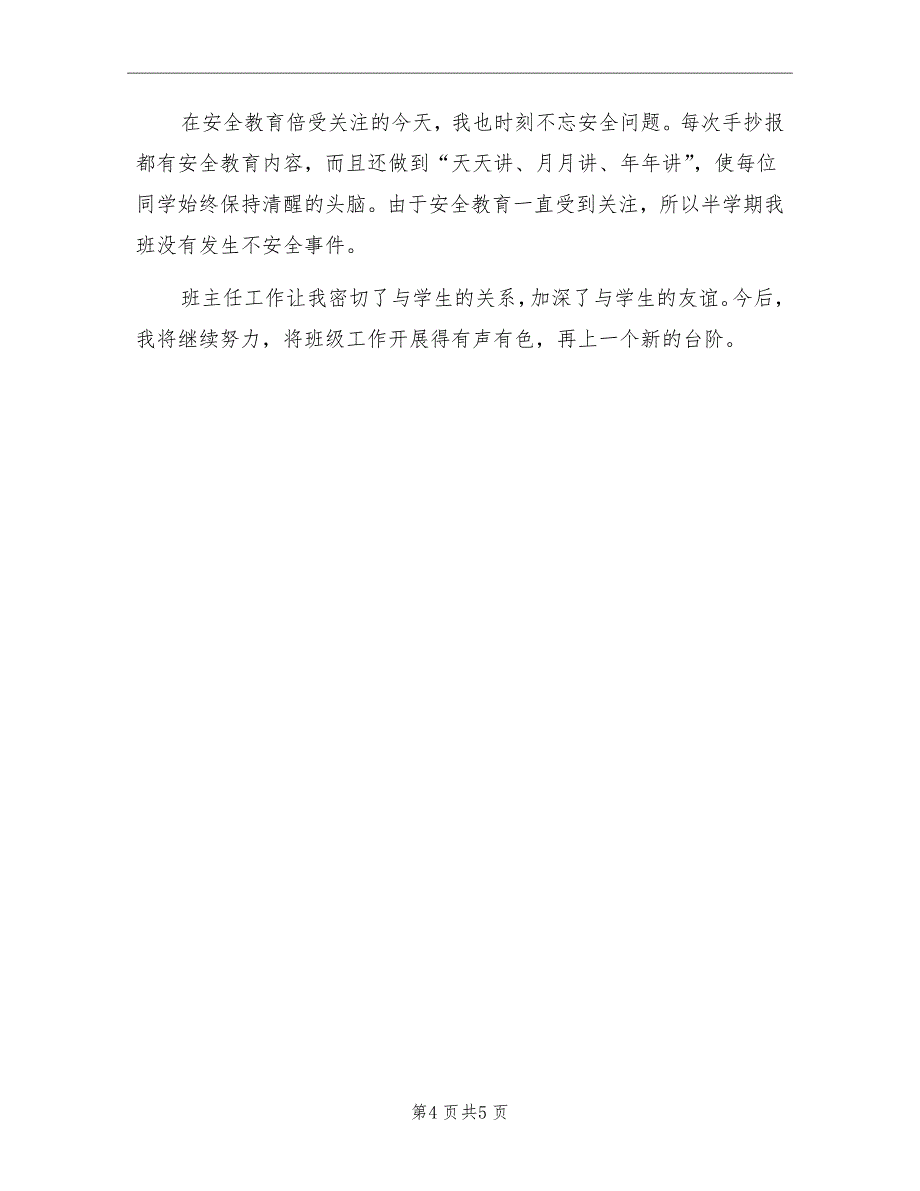 在安全教育倍受关注的今天，我也时刻不忘安全问题。每次手抄报都有安全教育内容，而且还做到“天天讲、月月讲、年年讲”，使每位同学始终保持清醒的头脑。由于安全教育一直受到关注，所以半学期我班没有发生不安全事件。

班主任工作让我密切了与学生的关系，加深了与学生的友谊。今后，我将继续努力，将班级工作开展得有声有色，再上一个新的台阶。

第4页共5页